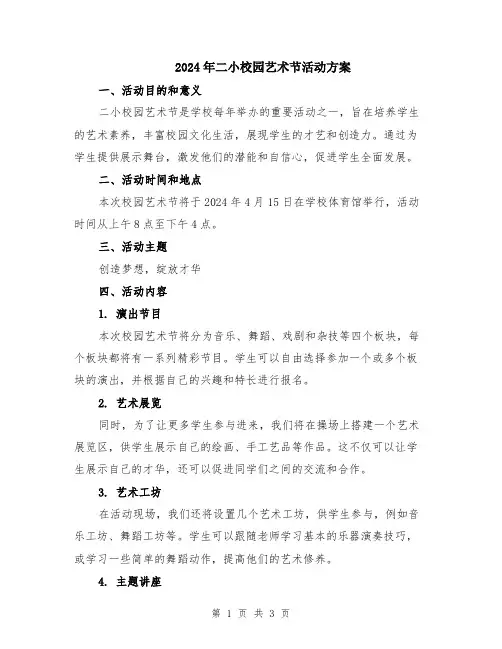 2024年二小校园艺术节活动方案

一、活动目的和意义

二小校园艺术节是学校每年举办的重要活动之一，旨在培养学生的艺术素养，丰富校园文化生活，展现学生的才艺和创造力。通过为学生提供展示舞台，激发他们的潜能和自信心，促进学生全面发展。

二、活动时间和地点

本次校园艺术节将于2024年4月15日在学校体育馆举行，活动时间从上午8点至下午4点。

三、活动主题

创造梦想，绽放才华

四、活动内容

1. 演出节目

本次校园艺术节将分为音乐、舞蹈、戏剧和杂技等四个板块，每个板块都将有一系列精彩节目。学生可以自由选择参加一个或多个板块的演出，并根据自己的兴趣和特长进行报名。

2. 艺术展览

同时，为了让更多学生参与进来，我们将在操场上搭建一个艺术展览区，供学生展示自己的绘画、手工艺品等作品。这不仅可以让学生展示自己的才华，还可以促进同学们之间的交流和合作。

3. 艺术工坊

在活动现场，我们还将设置几个艺术工坊，供学生参与，例如音乐工坊、舞蹈工坊等。学生可以跟随老师学习基本的乐器演奏技巧，或学习一些简单的舞蹈动作，提高他们的艺术修养。

4. 主题讲座

第 1 页 共 3 页